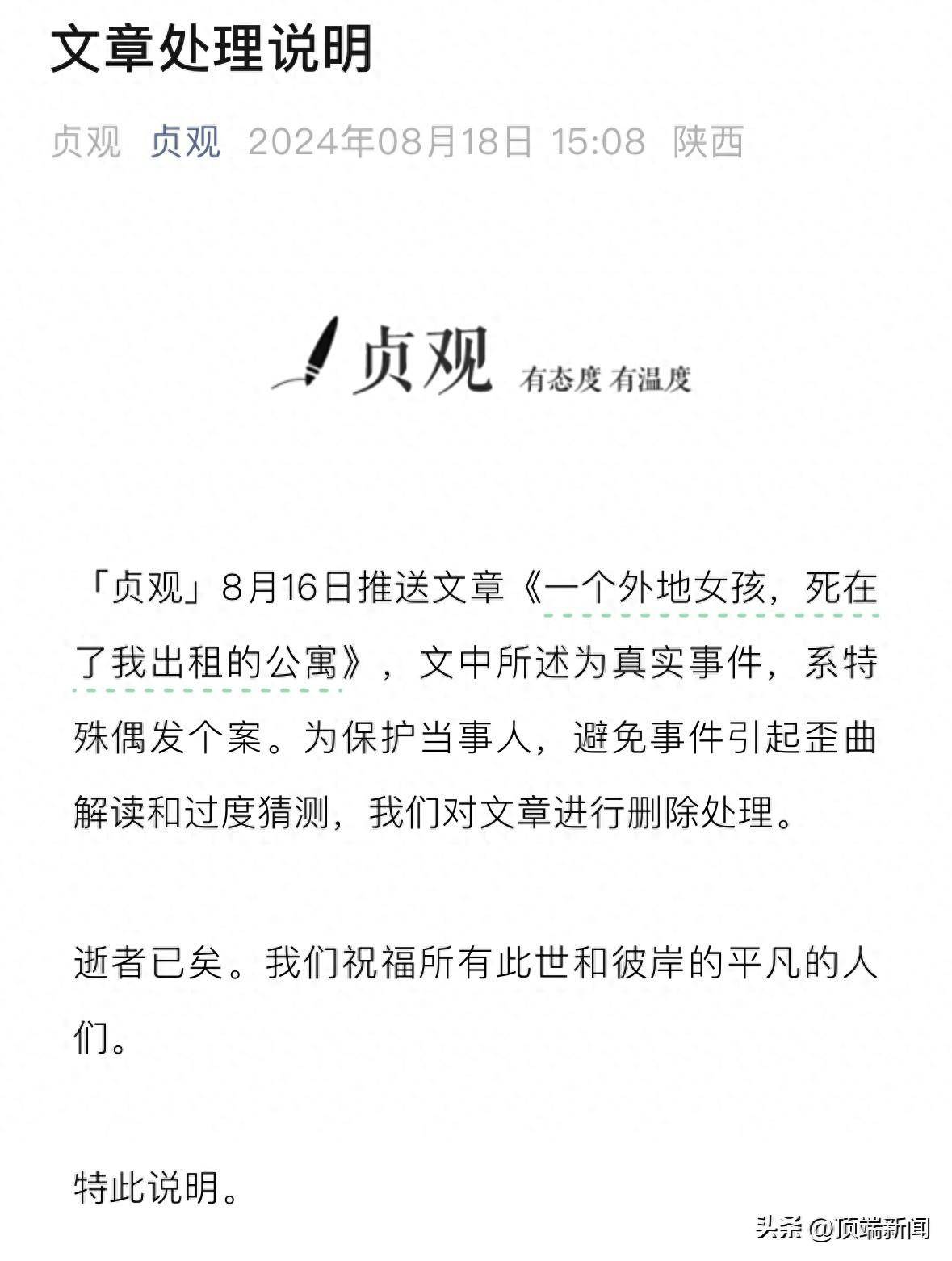 文章处理说明

贞观 贞观 2024年08月18日 15:08 陕西

贞观 有态度 有温度

「贞观」8月16日推送文章《一个外地女孩，死在了我出租的公寓》，文中所述为真实事件，系特殊偶发个案。为保护当事人，避免事件引起歪曲解读和过度猜测，我们对文章进行删除处理。

逝者已矣。我们祝福所有此世和彼岸的平凡的人们。

特此说明。

头条 @顶端新闻